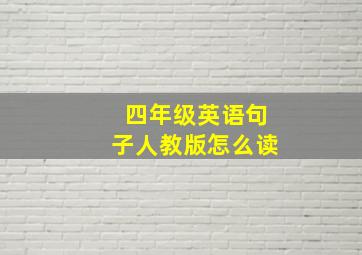 四年级英语句子人教版怎么读